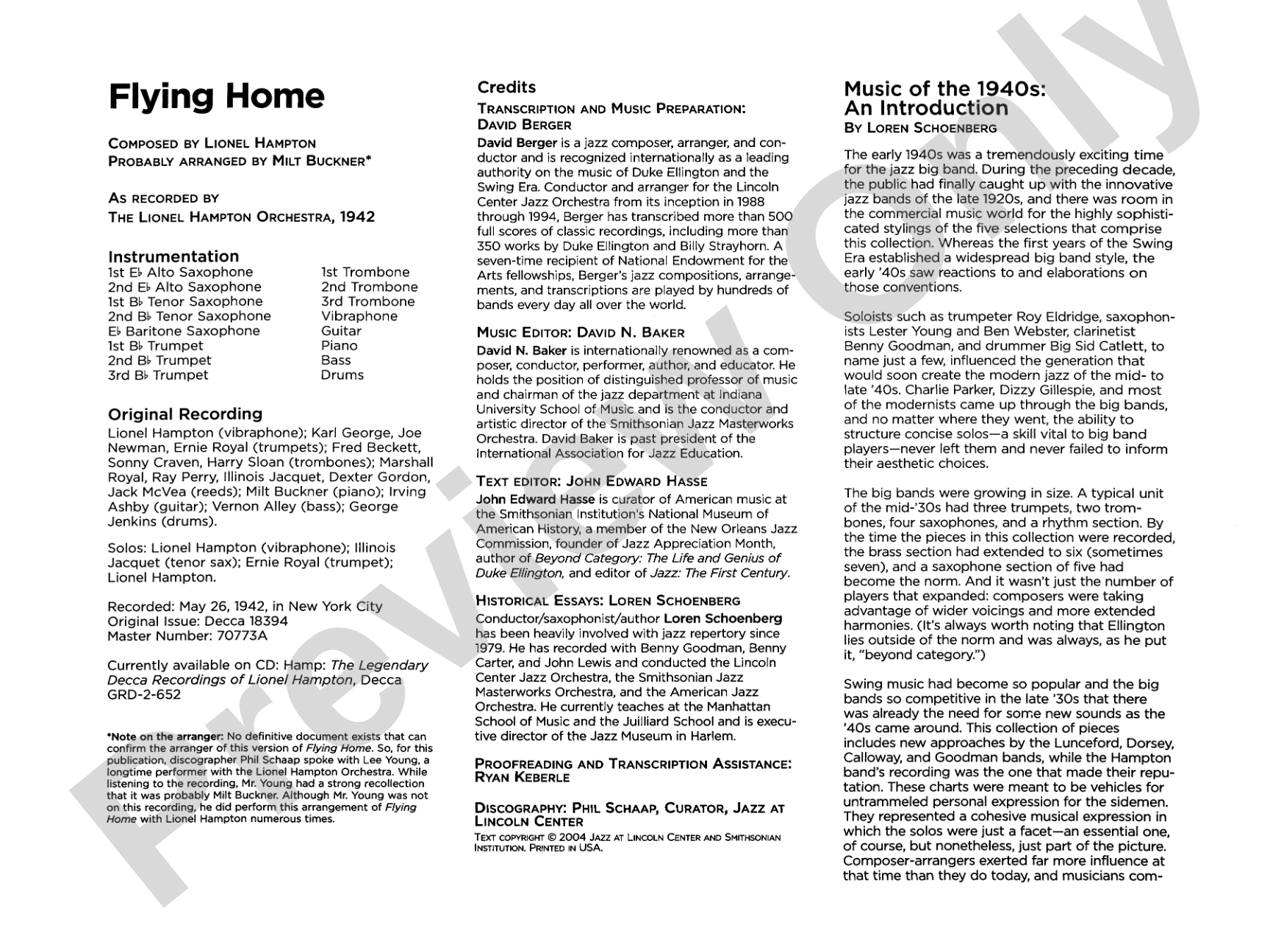 Flying Home

Composed by Lionel Hampton
Probably arranged by Milt Buckner*

As recorded by
The Lionel Hampton Orchestra, 1942

Instrumentation
1st E♭ Alto Saxophone
2nd E♭ Alto Saxophone
1st B♭ Tenor Saxophone
2nd B♭ Tenor Saxophone
E♭ Baritone Saxophone
1st B♭ Trumpet
2nd B♭ Trumpet
3rd B♭ Trumpet
1st Trombone
2nd Trombone
3rd Trombone
Vibraphone
Guitar
Piano
Bass
Drums

Original Recording
Lionel Hampton (vibraphone); Karl George, Joe Newman, Ernie Royal (trumpets); Fred Beckett, Sonny Craven, Harry Sloan (trombones); Marshall Royal, Ray Perry, Illinois Jacquet, Dexter Gordon, Jack McVea (reeds); Milt Buckner (piano); Irving Ashby (guitar); Vernon Alley (bass); George Jenkins (drums).

Solos: Lionel Hampton (vibraphone); Illinois Jacquet (tenor sax); Ernie Royal (trumpet); Lionel Hampton.

Recorded: May 26, 1942, in New York City
Original Issue: Decca 18394
Master Number: 70773A

Currently available on CD: Hamp: The Legendary Decca Recordings of Lionel Hampton, Decca GRD-2-652

*Note on the arranger: No definitive document exists that can confirm the arranger of this version of Flying Home. So, for this publication, discographer Phil Schaap spoke with Lee Young, a longtime performer with the Lionel Hampton Orchestra. While listening to the recording, Mr. Young had a strong recollection that it was probably Milt Buckner. Although Mr. Young was not on this recording, he did perform this arrangement of Flying Home with Lionel Hampton numerous times.

Credits
Transcription and Music Preparation: David Berger
David Berger is a jazz composer, arranger, and conductor and is recognized internationally as a leading authority on the music of Duke Ellington and the Swing Era. Conductor and arranger for the Lincoln Center Jazz Orchestra from its inception in 1988 through 1994, Berger has transcribed more than 500 full scores of classic recordings, including more than 350 works by Duke Ellington and Billy Strayhorn. A seven-time recipient of National Endowment for the Arts fellowships, Berger's jazz compositions, arrangements, and transcriptions are played by hundreds of bands every day all over the world.

Music Editor: David N. Baker
David N. Baker is internationally renowned as a composer, conductor, performer, author, and educator. He holds the position of distinguished professor of music and chairman of the jazz department at Indiana University School of Music and is the conductor and artistic director of the Smithsonian Jazz Masterworks Orchestra. David Baker is past president of the International Association for Jazz Education.

Text editor: John Edward Hasse
John Edward Hasse is curator of American music at the Smithsonian Institution's National Museum of American History, a member of the New Orleans Jazz Commission, founder of Jazz Appreciation Month, author of Beyond Category: The Life and Genius of Duke Ellington, and editor of Jazz: The First Century.

Historical Essays: Loren Schoenberg
Conductor/saxophonist/author Loren Schoenberg has been heavily involved with jazz repertory since 1979. He has recorded with Benny Goodman, Benny Carter, and John Lewis and conducted the Lincoln Center Jazz Orchestra, the Smithsonian Jazz Masterworks Orchestra, and the American Jazz Orchestra. He currently teaches at the Manhattan School of Music and the Juilliard School and is executive director of the Jazz Museum in Harlem.

Proofreading and Transcription Assistance: Ryan Keberle

Discography: Phil Schaap, Curator, Jazz at Lincoln Center
Text copyright © 2004 Jazz at Lincoln Center and Smithsonian Institution. Printed in USA.

Music of the 1940s: An Introduction
By Loren Schoenberg

The early 1940s was a tremendously exciting time for the jazz big band. During the preceding decade, the public had finally caught up with the innovative jazz bands of the late 1920s, and there was room in the commercial music world for the highly sophisticated stylings of the five selections that comprise this collection. Whereas the first years of the Swing Era established a widespread big band style, the early '40s saw reactions to and elaborations on those conventions.

Soloists such as trumpeter Roy Eldridge, saxophonists Lester Young and Ben Webster, clarinetist Benny Goodman, and drummer Big Sid Catlett, to name just a few, influenced the generation that would soon create the modern jazz of the mid- to late '40s. Charlie Parker, Dizzy Gillespie, and most of the modernists came up through the big bands, and no matter where they went, the ability to structure concise solos—a skill vital to big band players—never left them and never failed to inform their aesthetic choices.

The big bands were growing in size. A typical unit of the mid-'30s had three trumpets, two trombones, four saxophones, and a rhythm section. By the time the pieces in this collection were recorded, the brass section had extended to six (sometimes seven), and a saxophone section of five had become the norm. And it wasn't just the number of players that expanded: composers were taking advantage of wider voicings and more extended harmonies. (It's always worth noting that Ellington lies outside of the norm and was always, as he put it, "beyond category.")

Swing music had become so popular and the big bands so competitive in the late '30s that there was already the need for some new sounds as the '40s came around. This collection of pieces includes new approaches by the Lunceford, Dorsey, Calloway, and Goodman bands, while the Hampton band's recording was the one that made their reputation. These charts were meant to be vehicles for untrammeled personal expression for the sidemen. They represented a cohesive musical expression in which the solos were just a facet—an essential one, of course, but nonetheless, just part of the picture. Composer-arrangers exerted far more influence at that time than they do today, and musicians com-

Preview Only